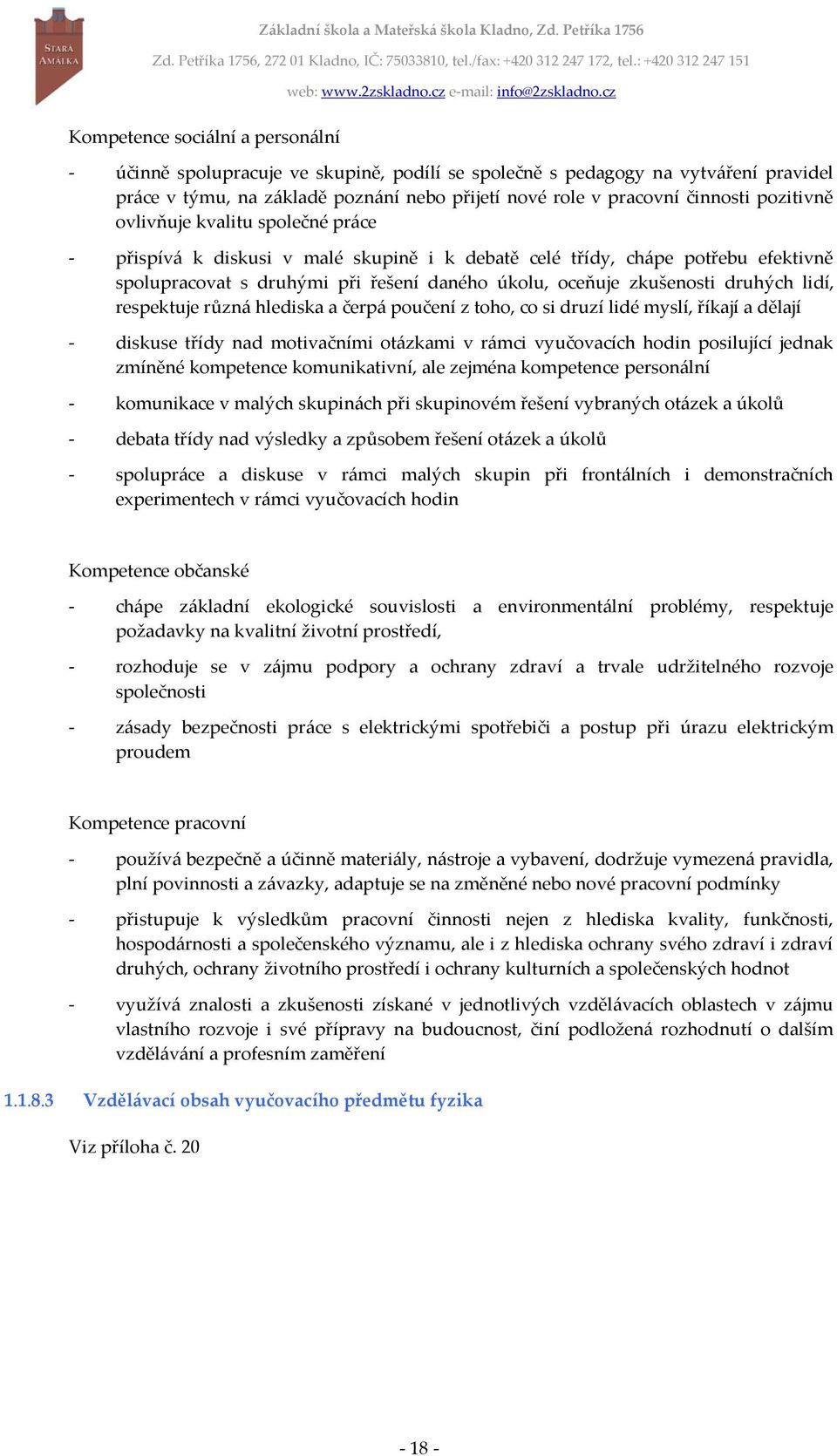 STARÁ AMÁLKA

Základní škola a Mateřská škola Kladno, Zd. Petříka 1756

Zd. Petříka 1756, 272 01 Kladno, IČ: 75033810, tel./fax: +420 312 247 172, tel.: +420 312 247 151

web: www.2zskladno.cz e-mail: info@2zskladno.cz

Kompetence sociální a personální

- účinně spolupracuje ve skupině, podílí se společně s pedagogy na vytváření pravidel práce v týmu, na základě poznání nebo přijetí nové role v pracovní činnosti pozitivně ovlivňuje kvalitu společné práce

- přispívá k diskusi v malé skupině i k debatě celé třídy, chápe potřebu efektivně spolupracovat s druhými při řešení daného úkolu, oceňuje zkušenosti druhých lidí, respektuje různá hlediska a čerpá poučení z toho, co si druzí lidé myslí, říkají a dělají

- diskuse třídy nad motivačními otázkami v rámci vyučovacích hodin posilující jednak zmíněné kompetence komunikativní, ale zejména kompetence personální

- komunikace v malých skupinách při skupinovém řešení vybraných otázek a úkolů

- debata třídy nad výsledky a způsobem řešení otázek a úkolů

- spolupráce a diskuse v rámci malých skupin při frontálních i demonstračních experimentech v rámci vyučovacích hodin

Kompetence občanské

- chápe základní ekologické souvislosti a environmentální problémy, respektuje požadavky na kvalitní životní prostředí,

- rozhoduje se v zájmu podpory a ochrany zdraví a trvale udržitelného rozvoje společnosti

- zásady bezpečnosti práce s elektrickými spotřebiči a postup při úrazu elektrickým proudem

Kompetence pracovní

- používá bezpečně a účinně materiály, nástroje a vybavení, dodržuje vymezená pravidla, plní povinnosti a závazky, adaptuje se na změněné nebo nové pracovní podmínky

- přistupuje k výsledkům pracovní činnosti nejen z hlediska kvality, funkčnosti, hospodárnosti a společenského významu, ale i z hlediska ochrany svého zdraví i zdraví druhých, ochrany životního prostředí i ochrany kulturních a společenských hodnot

- využívá znalosti a zkušenosti získané v jednotlivých vzdělávacích oblastech v zájmu vlastního rozvoje i své přípravy na budoucnost, činí podložená rozhodnutí o dalším vzdělávání a profesním zaměření

1.1.8.3 Vzdělávací obsah vyučovacího předmětu fyzika

Viz příloha č. 20

- 18 -